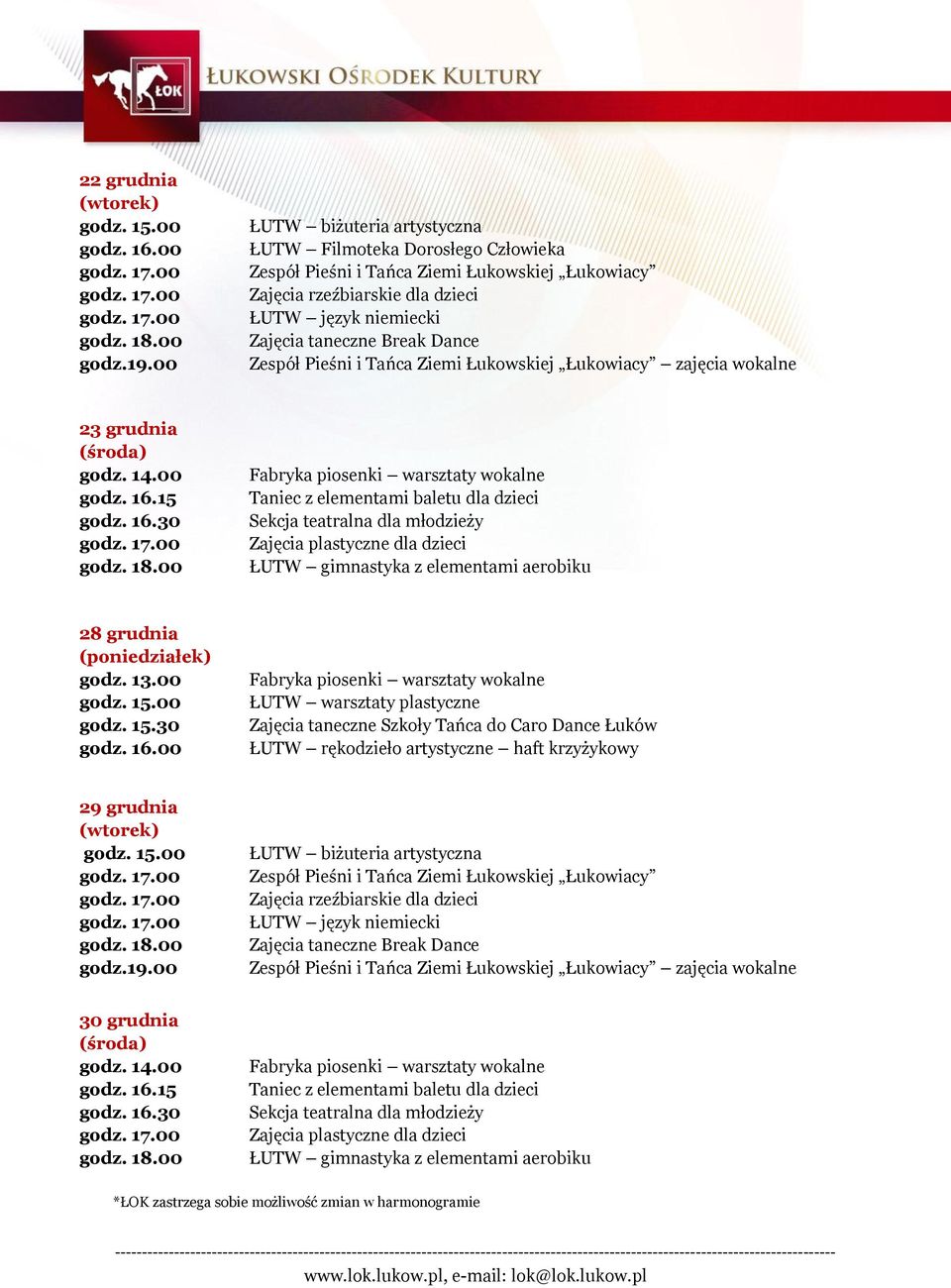 ŁOK
ŁUKOWSKI OŚRODEK KULTURY

22 grudnia
(wtorek)

| | |
|---|---|
| godz. 15.00 | ŁUTW – biżuteria artystyczna |
| godz. 16.00 | ŁUTW – Filmoteka Dorosłego Człowieka |
| godz. 17.00 | Zespół Pieśni i Tańca Ziemi Łukowskiej „Łukowiacy” |
| godz. 17.00 | Zajęcia rzeźbiarskie dla dzieci |
| godz. 17.00 | ŁUTW – język niemiecki |
| godz. 18.00 | Zajęcia taneczne Break Dance |
| godz.19.00 | Zespół Pieśni i Tańca Ziemi Łukowskiej „Łukowiacy” – zajęcia wokalne |

23 grudnia
(środa)

| | |
|---|---|
| godz. 14.00 | Fabryka piosenki – warsztaty wokalne |
| godz. 16.15 | Taniec z elementami baletu dla dzieci |
| godz. 16.30 | Sekcja teatralna dla młodzieży |
| godz. 17.00 | Zajęcia plastyczne dla dzieci |
| godz. 18.00 | ŁUTW – gimnastyka z elementami aerobiku |

28 grudnia
(poniedziałek)

| | |
|---|---|
| godz. 13.00 | Fabryka piosenki – warsztaty wokalne |
| godz. 15.00 | ŁUTW – warsztaty plastyczne |
| godz. 15.30 | Zajęcia taneczne Szkoły Tańca do Caro Dance Łuków |
| godz. 16.00 | ŁUTW – rękodzieło artystyczne – haft krzyżykowy |

29 grudnia
(wtorek)

| | |
|---|---|
| godz. 15.00 | ŁUTW – biżuteria artystyczna |
| godz. 17.00 | Zespół Pieśni i Tańca Ziemi Łukowskiej „Łukowiacy” |
| godz. 17.00 | Zajęcia rzeźbiarskie dla dzieci |
| godz. 17.00 | ŁUTW – język niemiecki |
| godz. 18.00 | Zajęcia taneczne Break Dance |
| godz.19.00 | Zespół Pieśni i Tańca Ziemi Łukowskiej „Łukowiacy” – zajęcia wokalne |

30 grudnia
(środa)

| | |
|---|---|
| godz. 14.00 | Fabryka piosenki – warsztaty wokalne |
| godz. 16.15 | Taniec z elementami baletu dla dzieci |
| godz. 16.30 | Sekcja teatralna dla młodzieży |
| godz. 17.00 | Zajęcia plastyczne dla dzieci |
| godz. 18.00 | ŁUTW – gimnastyka z elementami aerobiku |

*ŁOK zastrzega sobie możliwość zmian w harmonogramie

www.lok.lukow.pl, e-mail: lok@lok.lukow.pl